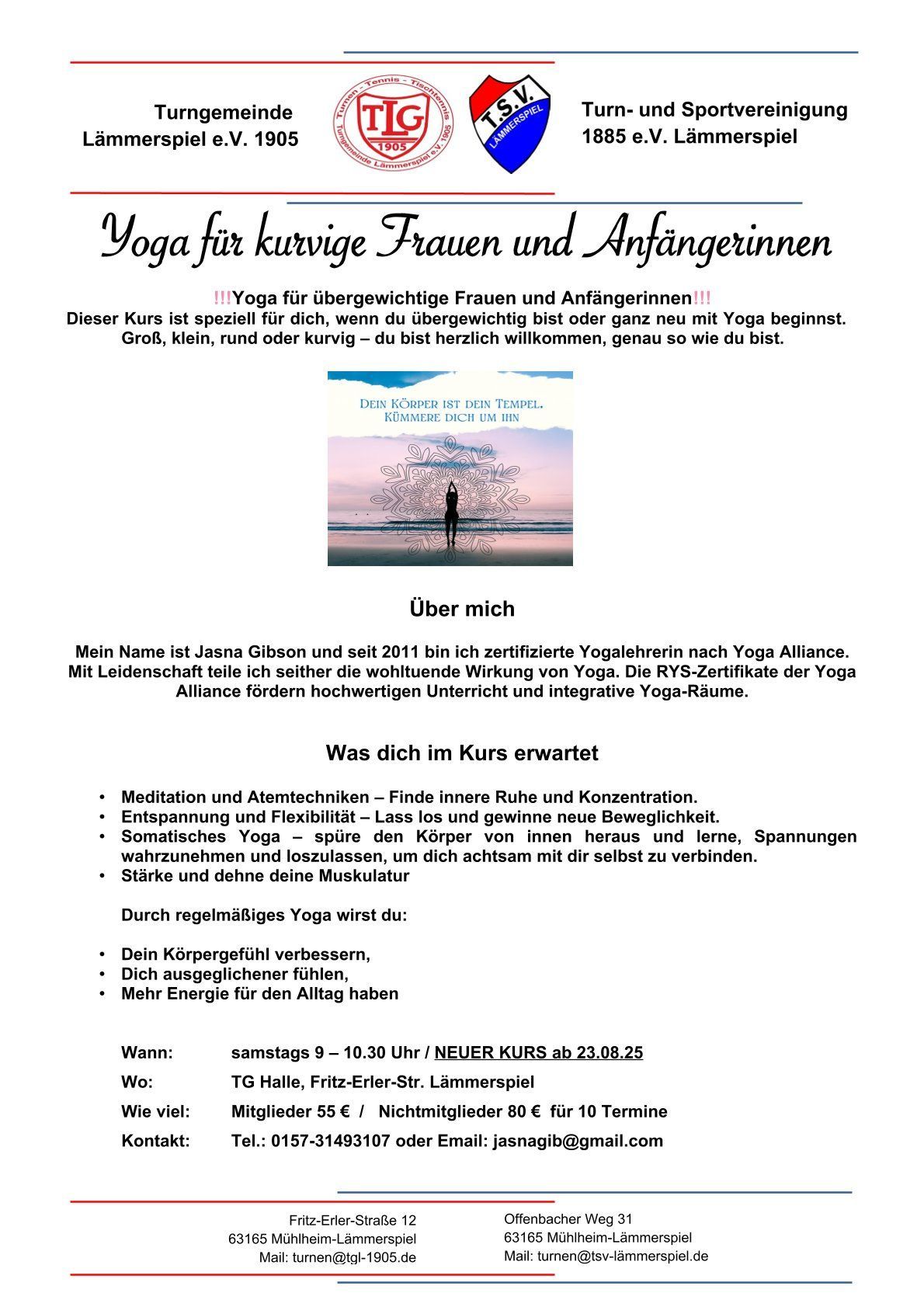 Turngemeinde Lämmerspiel e.V. 1905

Turnen - Tennis - Tischtennis
TLG
1905
Turngemeinde Lämmerspiel e.V. 1905

T.S.V.
LÄMMERSPIEL

Turn- und Sportvereinigung 1885 e.V. Lämmerspiel

Yoga für kurvige Frauen und Anfängerinnen

!!!Yoga für übergewichtige Frauen und Anfängerinnen!!!
Dieser Kurs ist speziell für dich, wenn du übergewichtig bist oder ganz neu mit Yoga beginnst.
Groß, klein, rund oder kurvig – du bist herzlich willkommen, genau so wie du bist.

DEIN KÖRPER IST DEIN TEMPEL.
KÜMMERE DICH UM IHN

Über mich

Mein Name ist Jasna Gibson und seit 2011 bin ich zertifizierte Yogalehrerin nach Yoga Alliance. Mit Leidenschaft teile ich seither die wohltuende Wirkung von Yoga. Die RYS-Zertifikate der Yoga Alliance fördern hochwertigen Unterricht und integrative Yoga-Räume.

Was dich im Kurs erwartet

• Meditation und Atemtechniken – Finde innere Ruhe und Konzentration.
• Entspannung und Flexibilität – Lass los und gewinne neue Beweglichkeit.
• Somatisches Yoga – spüre den Körper von innen heraus und lerne, Spannungen wahrzunehmen und loszulassen, um dich achtsam mit dir selbst zu verbinden.
• Stärke und dehne deine Muskulatur

Durch regelmäßiges Yoga wirst du:

• Dein Körpergefühl verbessern,
• Dich ausgeglichener fühlen,
• Mehr Energie für den Alltag haben

Wann: samstags 9 – 10.30 Uhr / NEUER KURS ab 23.08.25
Wo: TG Halle, Fritz-Erler-Str. Lämmerspiel
Wie viel: Mitglieder 55 € / Nichtmitglieder 80 € für 10 Termine
Kontakt: Tel.: 0157-31493107 oder Email: jasnagib@gmail.com

Fritz-Erler-Straße 12
63165 Mühlheim-Lämmerspiel
Mail: turnen@tgl-1905.de

Offenbacher Weg 31
63165 Mühlheim-Lämmerspiel
Mail: turnen@tsv-lämmerspiel.de